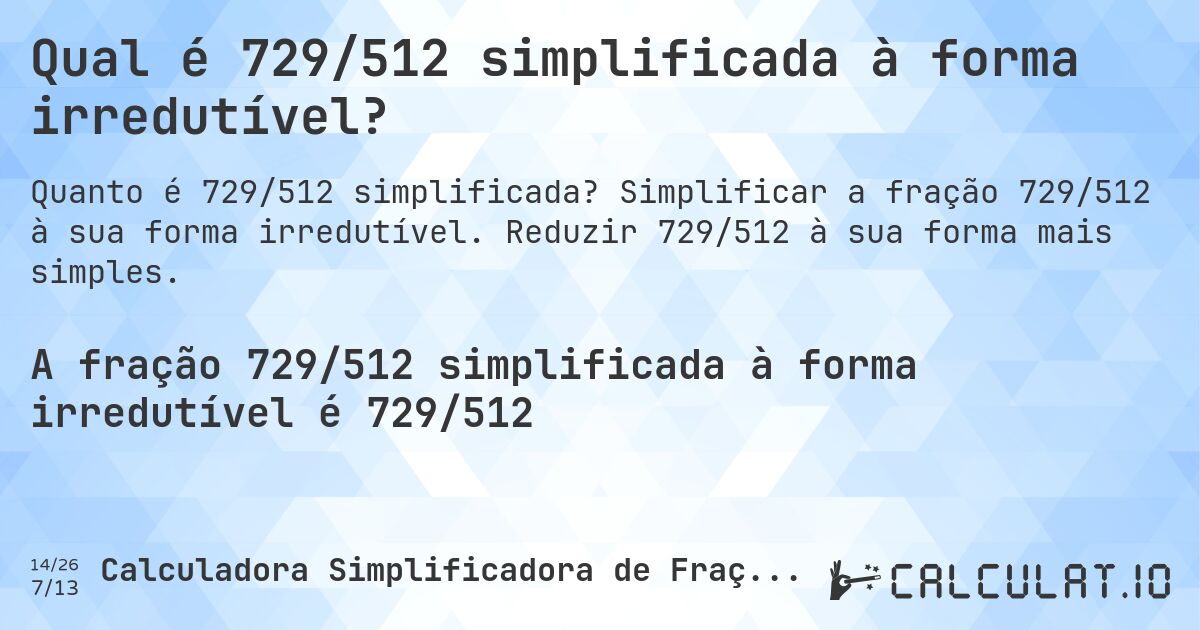 Qual é 729/512 simplificada à forma irredutível?

Quanto é 729/512 simplificada? Simplificar a fração 729/512 à sua forma irredutível. Reduzir 729/512 à sua forma mais simples.

A fração 729/512 simplificada à forma irredutível é 729/512

14/26
7/13

Calculadora Simplificadora de Fraç...

CALCULAT.IO